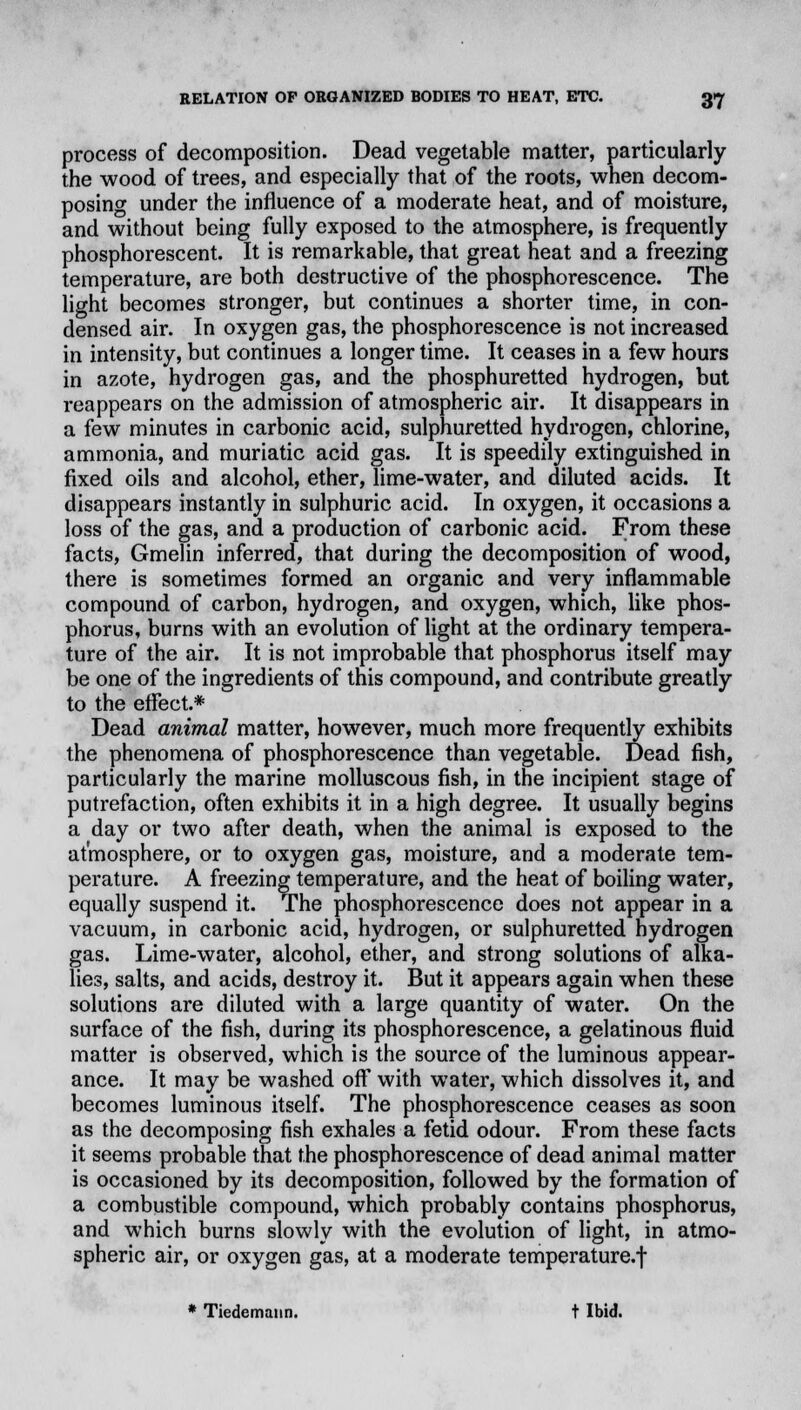 RELATION OF ORGANIZED BODIES TO HEAT, ETC. 37

process of decomposition. Dead vegetable matter, particularly the wood of trees, and especially that of the roots, when decomposing under the influence of a moderate heat, and of moisture, and without being fully exposed to the atmosphere, is frequently phosphorescent. It is remarkable, that great heat and a freezing temperature, are both destructive of the phosphorescence. The light becomes stronger, but continues a shorter time, in condensed air. In oxygen gas, the phosphorescence is not increased in intensity, but continues a longer time. It ceases in a few hours in azote, hydrogen gas, and the phosphuretted hydrogen, but reappears on the admission of atmospheric air. It disappears in a few minutes in carbonic acid, sulphuretted hydrogen, chlorine, ammonia, and muriatic acid gas. It is speedily extinguished in fixed oils and alcohol, ether, lime-water, and diluted acids. It disappears instantly in sulphuric acid. In oxygen, it occasions a loss of the gas, and a production of carbonic acid. From these facts, Gmelin inferred, that during the decomposition of wood, there is sometimes formed an organic and very inflammable compound of carbon, hydrogen, and oxygen, which, like phosphorus, burns with an evolution of light at the ordinary temperature of the air. It is not improbable that phosphorus itself may be one of the ingredients of this compound, and contribute greatly to the effect.*

Dead animal matter, however, much more frequently exhibits the phenomena of phosphorescence than vegetable. Dead fish, particularly the marine molluscous fish, in the incipient stage of putrefaction, often exhibits it in a high degree. It usually begins a day or two after death, when the animal is exposed to the atmosphere, or to oxygen gas, moisture, and a moderate temperature. A freezing temperature, and the heat of boiling water, equally suspend it. The phosphorescence does not appear in a vacuum, in carbonic acid, hydrogen, or sulphuretted hydrogen gas. Lime-water, alcohol, ether, and strong solutions of alkalies, salts, and acids, destroy it. But it appears again when these solutions are diluted with a large quantity of water. On the surface of the fish, during its phosphorescence, a gelatinous fluid matter is observed, which is the source of the luminous appearance. It may be washed off with water, which dissolves it, and becomes luminous itself. The phosphorescence ceases as soon as the decomposing fish exhales a fetid odour. From these facts it seems probable that the phosphorescence of dead animal matter is occasioned by its decomposition, followed by the formation of a combustible compound, which probably contains phosphorus, and which burns slowly with the evolution of light, in atmospheric air, or oxygen gas, at a moderate temperature.†

* Tiedemann. † Ibid.